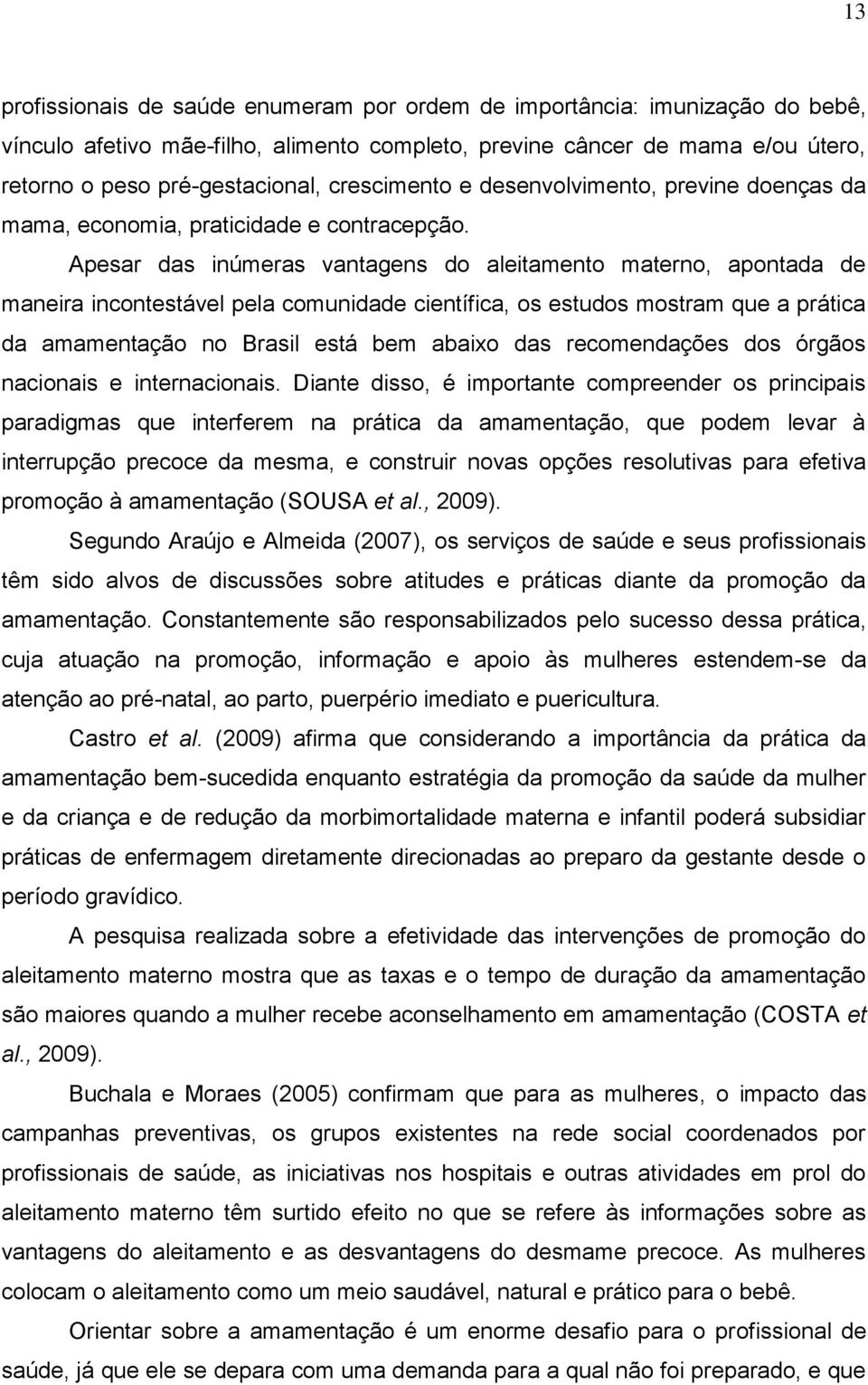 13

profissionais de saúde enumeram por ordem de importância: imunização do bebê, vínculo afetivo mãe-filho, alimento completo, previne câncer de mama e/ou útero, retorno o peso pré-gestacional, crescimento e desenvolvimento, previne doenças da mama, economia, praticidade e contracepção.

Apesar das inúmeras vantagens do aleitamento materno, apontada de maneira incontestável pela comunidade científica, os estudos mostram que a prática da amamentação no Brasil está bem abaixo das recomendações dos órgãos nacionais e internacionais. Diante disso, é importante compreender os principais paradigmas que interferem na prática da amamentação, que podem levar à interrupção precoce da mesma, e construir novas opções resolutivas para efetiva promoção à amamentação (SOUSA et al., 2009).

Segundo Araújo e Almeida (2007), os serviços de saúde e seus profissionais têm sido alvos de discussões sobre atitudes e práticas diante da promoção da amamentação. Constantemente são responsabilizados pelo sucesso dessa prática, cuja atuação na promoção, informação e apoio às mulheres estendem-se da atenção ao pré-natal, ao parto, puerpério imediato e puericultura.

Castro et al. (2009) afirma que considerando a importância da prática da amamentação bem-sucedida enquanto estratégia da promoção da saúde da mulher e da criança e de redução da morbimortalidade materna e infantil poderá subsidiar práticas de enfermagem diretamente direcionadas ao preparo da gestante desde o período gravídico.

A pesquisa realizada sobre a efetividade das intervenções de promoção do aleitamento materno mostra que as taxas e o tempo de duração da amamentação são maiores quando a mulher recebe aconselhamento em amamentação (COSTA et al., 2009).

Buchala e Moraes (2005) confirmam que para as mulheres, o impacto das campanhas preventivas, os grupos existentes na rede social coordenados por profissionais de saúde, as iniciativas nos hospitais e outras atividades em prol do aleitamento materno têm surtido efeito no que se refere às informações sobre as vantagens do aleitamento e as desvantagens do desmame precoce. As mulheres colocam o aleitamento como um meio saudável, natural e prático para o bebê.

Orientar sobre a amamentação é um enorme desafio para o profissional de saúde, já que ele se depara com uma demanda para a qual não foi preparado, e que